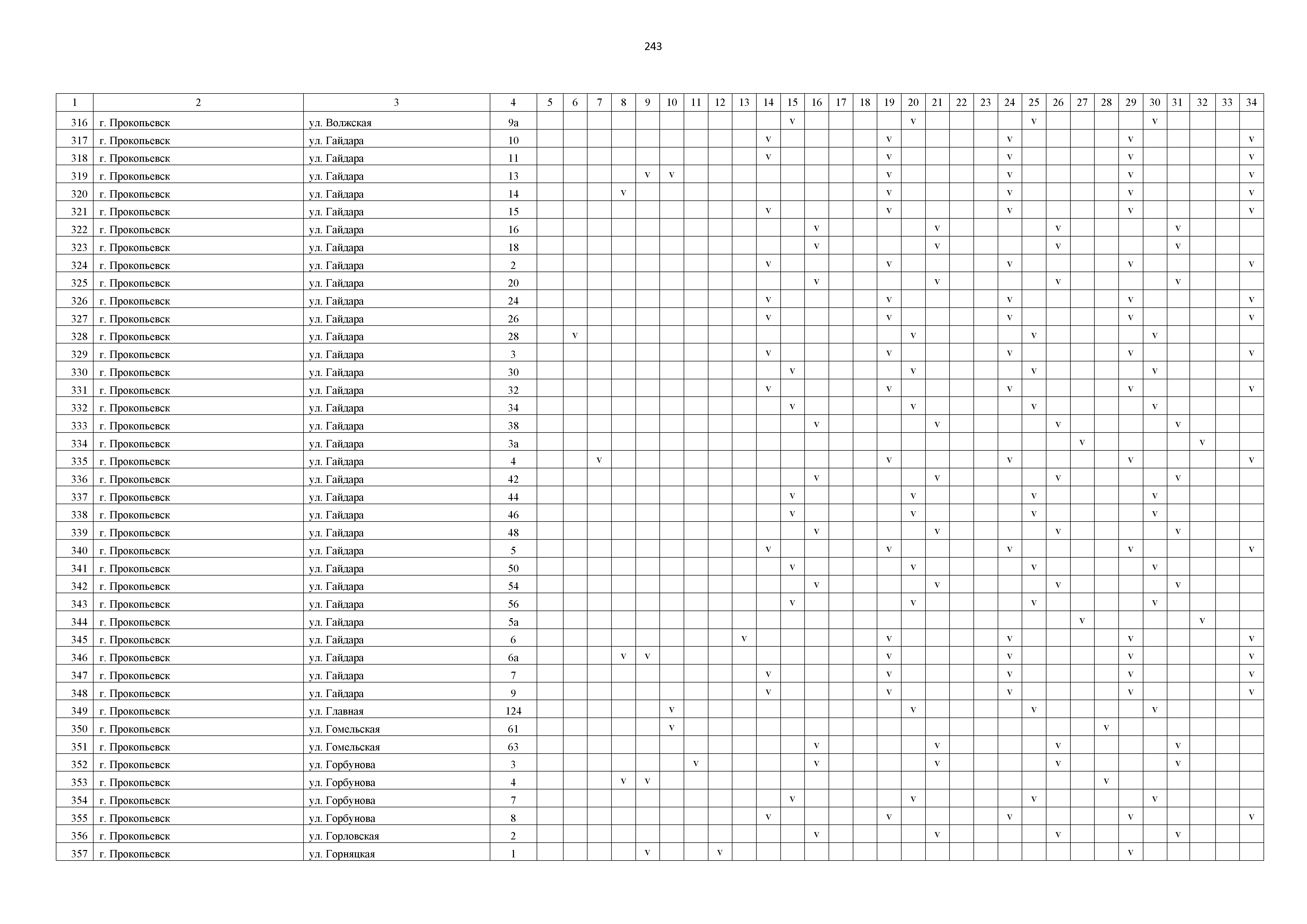 243

| 1 | 2 | 3 | 4 | 5 | 6 | 7 | 8 | 9 | 10 | 11 | 12 | 13 | 14 | 15 | 16 | 17 | 18 | 19 | 20 | 21 | 22 | 23 | 24 | 25 | 26 | 27 | 28 | 29 | 30 | 31 | 32 | 33 | 34 |
|---|---|---|---|---|---|---|---|---|---|---|---|---|---|---|---|---|---|---|---|---|---|---|---|---|---|---|---|---|---|---|---|---|---|
| 316 | г. Прокопьевск | ул. Волжская | 9а | | | | | | | | | | | v | | | | | v | | | | | v | | | | | v | | | | |
| 317 | г. Прокопьевск | ул. Гайдара | 10 | | | | | | | | | | v | | | | | v | | | | | v | | | | | v | | | | | v |
| 318 | г. Прокопьевск | ул. Гайдара | 11 | | | | | | | | | | v | | | | | v | | | | | v | | | | | v | | | | | v |
| 319 | г. Прокопьевск | ул. Гайдара | 13 | | | | | v | v | | | | | | | | | v | | | | | v | | | | | v | | | | | v |
| 320 | г. Прокопьевск | ул. Гайдара | 14 | | | | v | | | | | | | | | | | v | | | | | v | | | | | v | | | | | v |
| 321 | г. Прокопьевск | ул. Гайдара | 15 | | | | | | | | | | v | | | | | v | | | | | v | | | | | v | | | | | v |
| 322 | г. Прокопьевск | ул. Гайдара | 16 | | | | | | | | | | | | v | | | | | v | | | | | v | | | | | v | | | |
| 323 | г. Прокопьевск | ул. Гайдара | 18 | | | | | | | | | | | | v | | | | | v | | | | | v | | | | | v | | | |
| 324 | г. Прокопьевск | ул. Гайдара | 2 | | | | | | | | | | v | | | | | v | | | | | v | | | | | v | | | | | v |
| 325 | г. Прокопьевск | ул. Гайдара | 20 | | | | | | | | | | | | v | | | | | v | | | | | v | | | | | v | | | |
| 326 | г. Прокопьевск | ул. Гайдара | 24 | | | | | | | | | | v | | | | | v | | | | | v | | | | | v | | | | | v |
| 327 | г. Прокопьевск | ул. Гайдара | 26 | | | | | | | | | | v | | | | | v | | | | | v | | | | | v | | | | | v |
| 328 | г. Прокопьевск | ул. Гайдара | 28 | | v | | | | | | | | | | | | | | v | | | | | v | | | | | v | | | | |
| 329 | г. Прокопьевск | ул. Гайдара | 3 | | | | | | | | | | v | | | | | v | | | | | v | | | | | v | | | | | v |
| 330 | г. Прокопьевск | ул. Гайдара | 30 | | | | | | | | | | | v | | | | | v | | | | | v | | | | | v | | | | |
| 331 | г. Прокопьевск | ул. Гайдара | 32 | | | | | | | | | | v | | | | | v | | | | | v | | | | | v | | | | | v |
| 332 | г. Прокопьевск | ул. Гайдара | 34 | | | | | | | | | | | v | | | | | v | | | | | v | | | | | v | | | | |
| 333 | г. Прокопьевск | ул. Гайдара | 38 | | | | | | | | | | | | v | | | | | v | | | | | v | | | | | v | | | |
| 334 | г. Прокопьевск | ул. Гайдара | 3а | | | | | | | | | | | | | | | | | | | | | | | v | | | | | v | | |
| 335 | г. Прокопьевск | ул. Гайдара | 4 | | | v | | | | | | | | | | | | v | | | | | v | | | | | v | | | | | v |
| 336 | г. Прокопьевск | ул. Гайдара | 42 | | | | | | | | | | | | v | | | | | v | | | | | v | | | | | v | | | |
| 337 | г. Прокопьевск | ул. Гайдара | 44 | | | | | | | | | | | v | | | | | v | | | | | v | | | | | v | | | | |
| 338 | г. Прокопьевск | ул. Гайдара | 46 | | | | | | | | | | | v | | | | | v | | | | | v | | | | | v | | | | |
| 339 | г. Прокопьевск | ул. Гайдара | 48 | | | | | | | | | | | | v | | | | | v | | | | | v | | | | | v | | | |
| 340 | г. Прокопьевск | ул. Гайдара | 5 | | | | | | | | | | v | | | | | v | | | | | v | | | | | v | | | | | v |
| 341 | г. Прокопьевск | ул. Гайдара | 50 | | | | | | | | | | | v | | | | | v | | | | | v | | | | | v | | | | |
| 342 | г. Прокопьевск | ул. Гайдара | 54 | | | | | | | | | | | | v | | | | | v | | | | | v | | | | | v | | | |
| 343 | г. Прокопьевск | ул. Гайдара | 56 | | | | | | | | | | | v | | | | | v | | | | | v | | | | | v | | | | |
| 344 | г. Прокопьевск | ул. Гайдара | 5а | | | | | | | | | | | | | | | | | | | | | | | v | | | | | v | | |
| 345 | г. Прокопьевск | ул. Гайдара | 6 | | | | | | | | | v | | | | | | v | | | | | v | | | | | v | | | | | v |
| 346 | г. Прокопьевск | ул. Гайдара | 6а | | | | v | v | | | | | | | | | | v | | | | | v | | | | | v | | | | | v |
| 347 | г. Прокопьевск | ул. Гайдара | 7 | | | | | | | | | | v | | | | | v | | | | | v | | | | | v | | | | | v |
| 348 | г. Прокопьевск | ул. Гайдара | 9 | | | | | | | | | | v | | | | | v | | | | | v | | | | | v | | | | | v |
| 349 | г. Прокопьевск | ул. Главная | 124 | | | | | | v | | | | | | | | | | v | | | | | v | | | | | v | | | | |
| 350 | г. Прокопьевск | ул. Гомельская | 61 | | | | | | v | | | | | | | | | | | | | | | | | | v | | | | | | |
| 351 | г. Прокопьевск | ул. Гомельская | 63 | | | | | | | | | | | | v | | | | | v | | | | | v | | | | | v | | | |
| 352 | г. Прокопьевск | ул. Горбунова | 3 | | | | | | | v | | | | | v | | | | | v | | | | | v | | | | | v | | | |
| 353 | г. Прокопьевск | ул. Горбунова | 4 | | | | v | v | | | | | | | | | | | | | | | | | | | v | | | | | | |
| 354 | г. Прокопьевск | ул. Горбунова | 7 | | | | | | | | | | | v | | | | | v | | | | | v | | | | | v | | | | |
| 355 | г. Прокопьевск | ул. Горбунова | 8 | | | | | | | | | | v | | | | | v | | | | | v | | | | | v | | | | | v |
| 356 | г. Прокопьевск | ул. Горловская | 2 | | | | | | | | | | | | v | | | | | v | | | | | v | | | | | v | | | |
| 357 | г. Прокопьевск | ул. Горняцкая | 1 | | | | | v | | | v | | | | | | | | | | | | | | | | | v | | | | | |